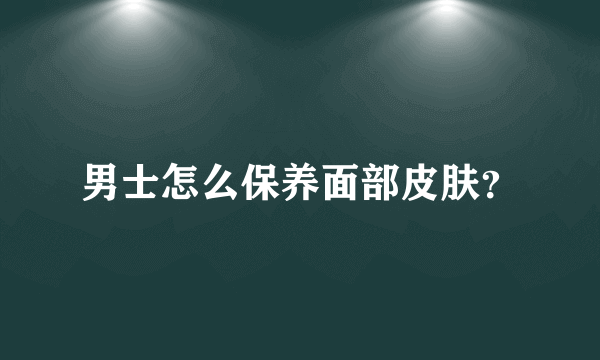 男士怎么保养面部皮肤?